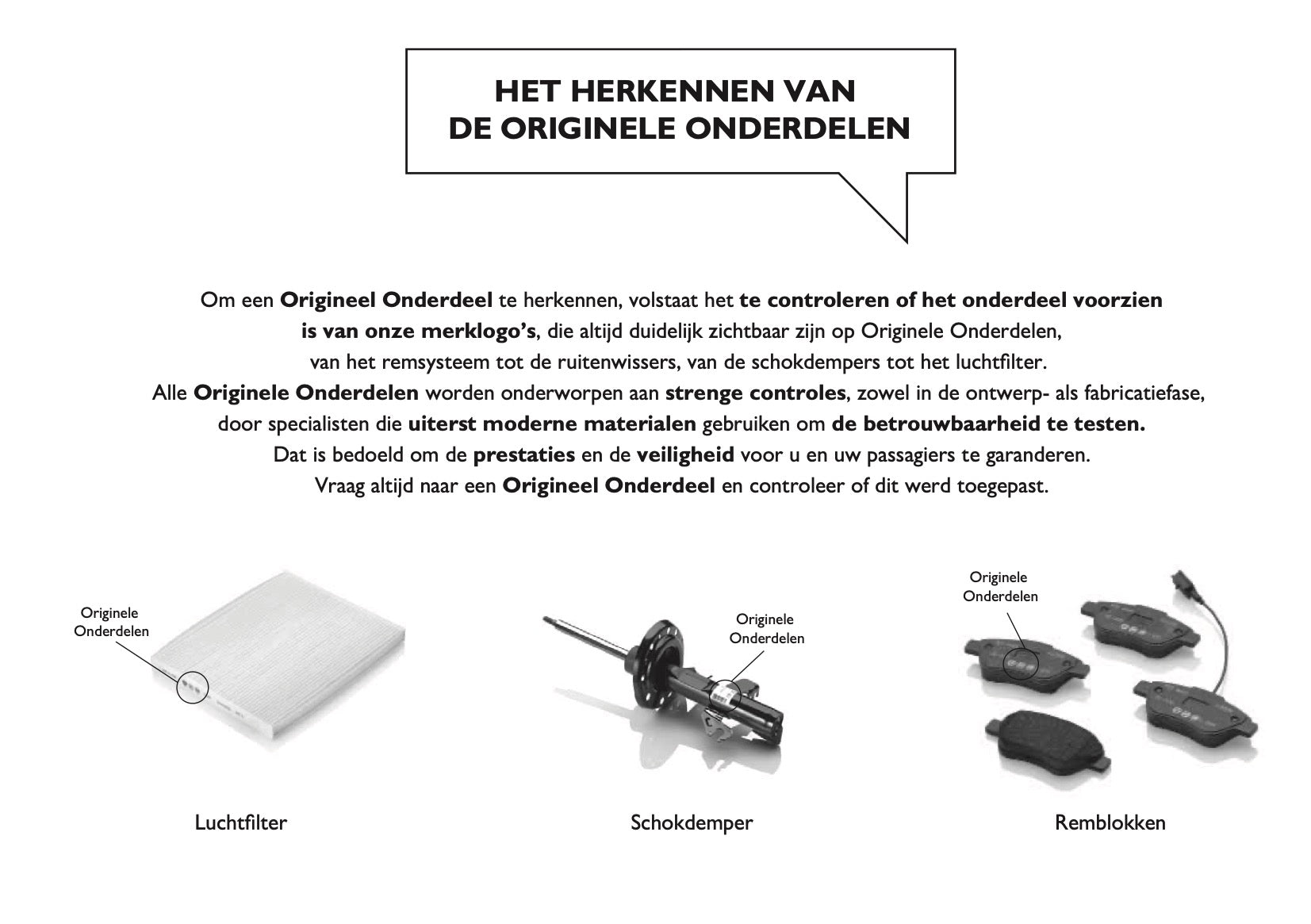 HET HERKENNEN VAN
DE ORIGINELE ONDERDELEN

Om een Origineel Onderdeel te herkennen, volstaat het te controleren of het onderdeel voorzien is van onze merklogo's, die altijd duidelijk zichtbaar zijn op Originele Onderdelen, van het remsysteem tot de ruitenwissers, van de schokdempers tot het luchtfilter. Alle Originele Onderdelen worden onderworpen aan strenge controles, zowel in de ontwerp- als fabricatiefase, door specialisten die uiterst moderne materialen gebruiken om de betrouwbaarheid te testen. Dat is bedoeld om de prestaties en de veiligheid voor u en uw passagiers te garanderen. Vraag altijd naar een Origineel Onderdeel en controleer of dit werd toegepast.

Originele Onderdelen

Luchtfilter

Originele Onderdelen

Schokdemper

Originele Onderdelen

Remblokken